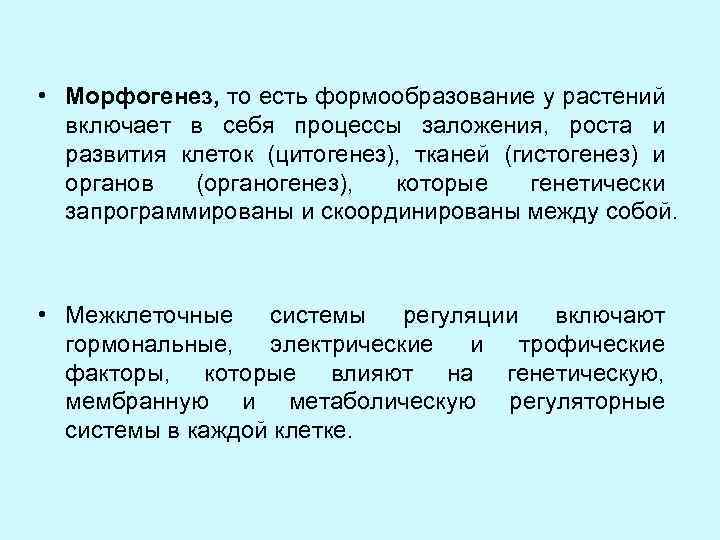 • Морфогенез, то есть формообразование у растений включает в себя процессы заложения, роста и развития клеток (цитогенез), тканей (гистогенез) и органов (органогенез), которые генетически запрограммированы и скоординированы между собой.

• Межклеточные системы регуляции включают гормональные, электрические и трофические факторы, которые влияют на генетическую, мембранную и метаболическую регуляторные системы в каждой клетке.